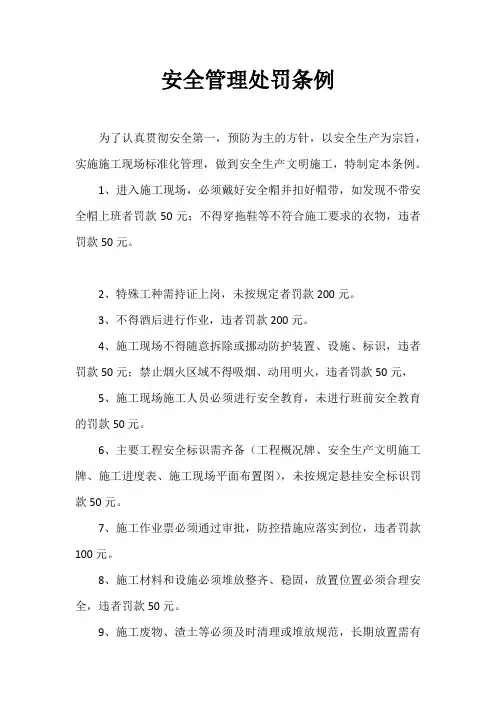 安全管理处罚条例

为了认真贯彻安全第一，预防为主的方针，以安全生产为宗旨，实施施工现场标准化管理，做到安全生产文明施工，特制定本条例。

1、进入施工现场，必须戴好安全帽并扣好帽带，如发现不带安全帽上班者罚款 50 元；不得穿拖鞋等不符合施工要求的衣物，违者罚款 50 元。

2、特殊工种需持证上岗，未按规定者罚款 200 元。

3、不得酒后进行作业，违者罚款 200 元。

4、施工现场不得随意拆除或挪动防护装置、设施、标识，违者罚款 50 元；禁止烟火区域不得吸烟、动用明火，违者罚款 50 元，

5、施工现场施工人员必须进行安全教育，未进行班前安全教育的罚款 50 元。

6、主要工程安全标识需齐备（工程概况牌、安全生产文明施工牌、施工进度表、施工现场平面布置图），未按规定悬挂安全标识罚款 50 元。

7、施工作业票必须通过审批，防控措施应落实到位，违者罚款 100 元。

8、施工材料和设施必须堆放整齐、稳固，放置位置必须合理安全，违者罚款 50 元。

9、施工废物、渣土等必须及时清理或堆放规范，长期放置需有